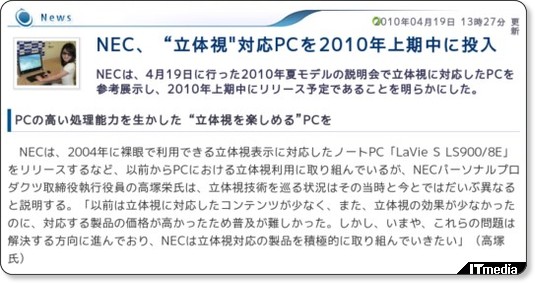 News

2010年04月19日 13時27分 更新

NEC、“立体視"対応PCを2010年上期中に投入

NECは、4月19日に行った2010年夏モデルの説明会で立体視に対応したPCを参考展示し、2010年上期中にリリース予定であることを明らかにした。

PCの高い処理能力を生かした“立体視を楽しめる”PCを

NECは、2004年に裸眼で利用できる立体視表示に対応したノートPC「LaVie S LS900/8E」をリリースするなど、以前からPCにおける立体視利用に取り組んでいるが、NECパーソナルプロダクツ取締役執行役員の高塚栄氏は、立体視技術を巡る状況はその当時と今とではだいぶ異なると説明する。「以前は立体視に対応したコンテンツが少なく、また、立体視の効果が少なかったのに、対応する製品の価格が高かったため普及が難しかった。しかし、いまや、これらの問題は解決する方向に進んでおり、NECは立体視対応の製品を積極的に取り組んでいきたい」(高塚氏)

ITmedia